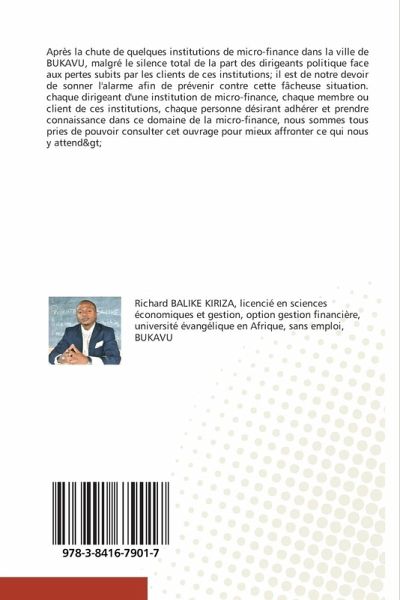 Après la chute de quelques institutions de micro-finance dans la ville de BUKAVU, malgré le silence total de la part des dirigeants politique face aux pertes subits par les clients de ces institutions; il est de notre devoir de sonner l'alarme afin de prévenir contre cette fâcheuse situation. chaque dirigeant d'une institution de micro-finance, chaque membre ou client de ces institutions, chaque personne désirant adhérer et prendre connaissance dans ce domaine de la micro-finance, nous sommes tous pries de pouvoir consulter cet ouvrage pour mieux affronter ce qui nous y attend&gt;

Richard BALIKE KIRIZA, licencié en sciences économiques et gestion, option gestion financière, université évangélique en Afrique, sans emploi, BUKAVU

978-3-8416-7901-7